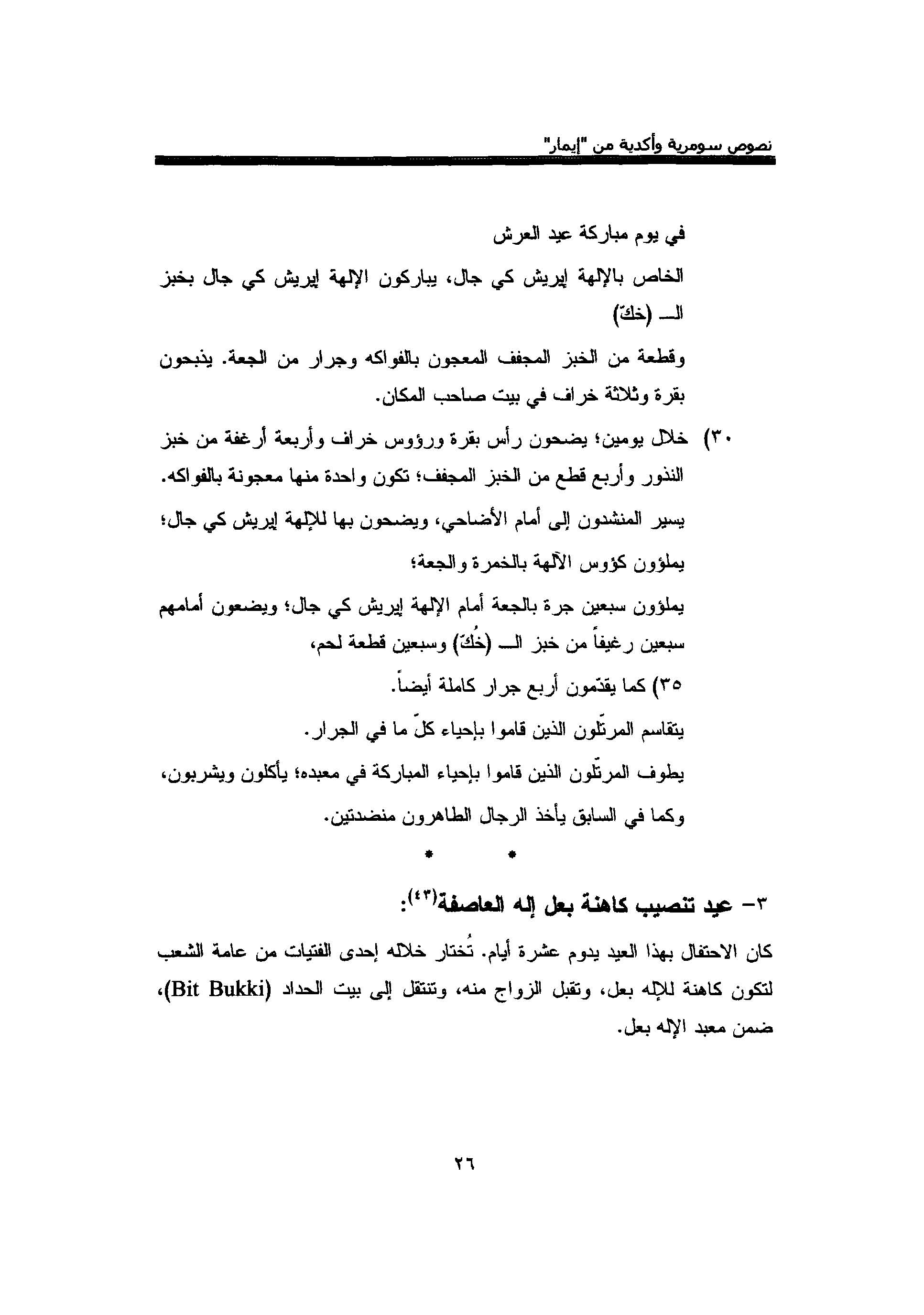 نصوص سومرية وأكدية من "إيمار"

في يوم مباركة عيد العرش

الخاص بالإلهة إيريش كي جال، يباركون الإلهة إيريش كي جال بخبز الـ (خكّ)

وقطعة من الخبز المجفف المعجون بالفواكه وجرار من الجعة. يذبحون بقرة وثلاثة خراف في بيت صاحب المكان.

٣٠) خلال يومين؛ يضحون رأس بقرة ورؤوس خراف وأربعة أرغفة من خبز النذور وأربع قطع من الخبز المجفف؛ تكون واحدة منها معجونة بالفواكه.

يسير المنشدون إلى أمام الأضاحي، ويضحون بها للإلهة إيريش كي جال؛

يملؤون كؤوس الآلهة بالخمرة والجعة؛

يملؤون سبعين جرة بالجعة أمام الإلهة إيريش كي جال؛ ويضعون أمامهم سبعين رغيفاً من خبز الـ (خُكّ) وسبعين قطعة لحم،

٣٥) كما يقدّمون أربع جرار كاملة أيضاً.

يتقاسم المرتّلون الذين قاموا بإحياء كلّ ما في الجرار.

يطوف المرتّلون الذين قاموا بإحياء المباركة في معبده؛ يأكلون ويشربون، وكما في السابق يأخذ الرجال الطاهرون منضدتين.

* *

٣- عيد تنصيب كاهنة بعل إله العاصفة$^{(٤٣)}$:

كان الاحتفال بهذا العيد يدوم عشرة أيام. تُختار خلاله إحدى الفتيات من عامة الشعب لتكون كاهنة للإله بعل، وتقبل الزواج منه، وتنتقل إلى بيت الحداد (Bit Bukki)، ضمن معبد الإله بعل.

٢٦